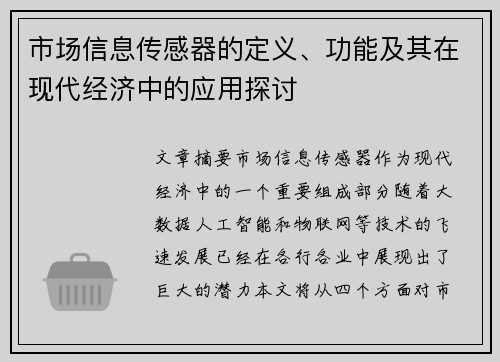 市场信息传感器的定义、功能及其在现代经济中的应用探讨

文章摘要市场信息传感器作为现代经济中的一个重要组成部分随着大数据人工智能和物联网等技术的飞速发展已经在各行各业中展现出了巨大的潜力本文将从四个方面对市